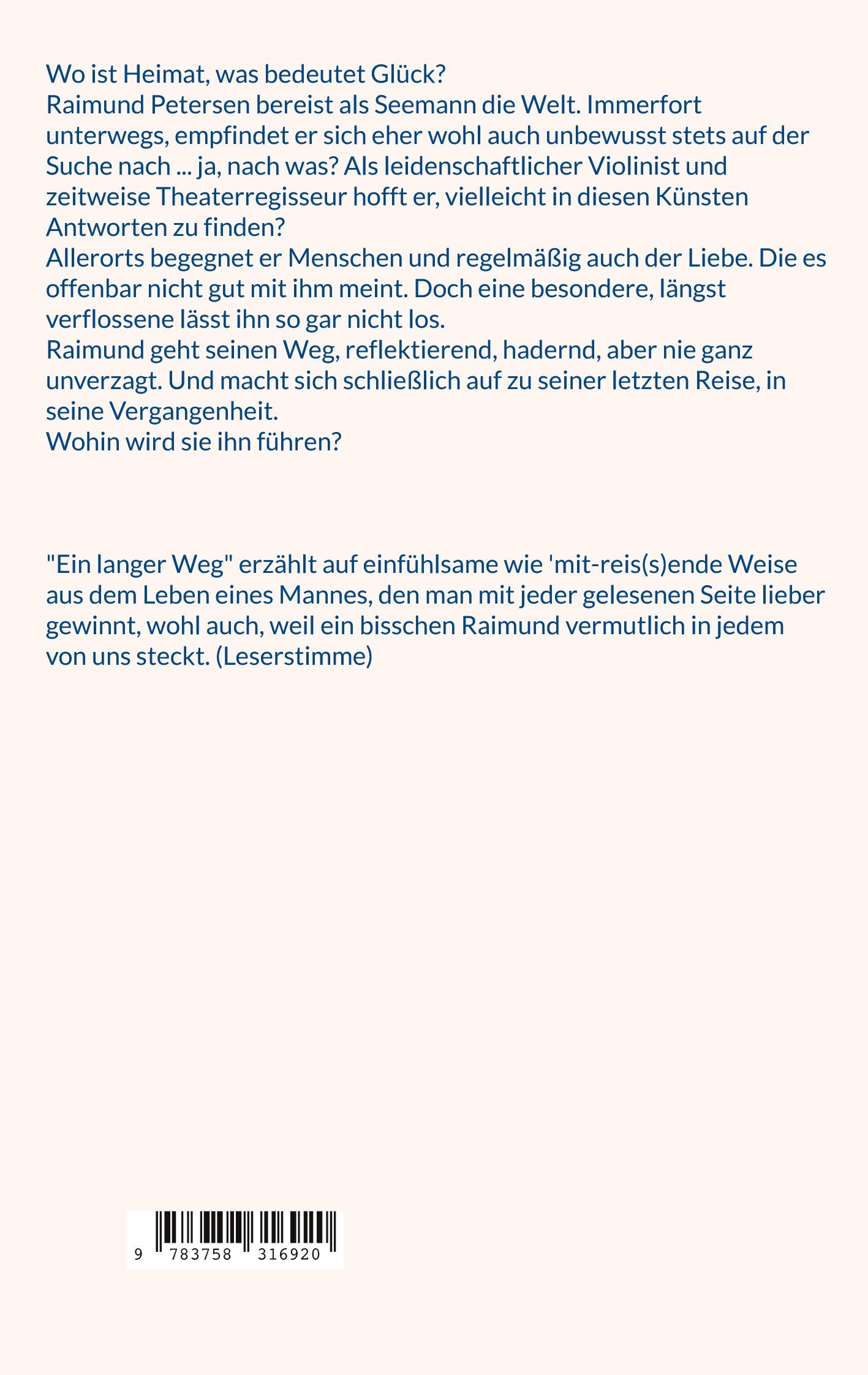 Wo ist Heimat, was bedeutet Glück?
Raimund Petersen bereist als Seemann die Welt. Immerfort unterwegs, empfindet er sich eher wohl auch unbewusst stets auf der Suche nach ... ja, nach was? Als leidenschaftlicher Violinist und zeitweise Theaterregisseur hofft er, vielleicht in diesen Künsten Antworten zu finden?
Allerorts begegnet er Menschen und regelmäßig auch der Liebe. Die es offenbar nicht gut mit ihm meint. Doch eine besondere, längst verflossene lässt ihn so gar nicht los.
Raimund geht seinen Weg, reflektierend, hadernd, aber nie ganz unverzagt. Und macht sich schließlich auf zu seiner letzten Reise, in seine Vergangenheit.
Wohin wird sie ihn führen?

"Ein langer Weg" erzählt auf einfühlsame wie 'mit-reis(s)ende Weise aus dem Leben eines Mannes, den man mit jeder gelesenen Seite lieber gewinnt, wohl auch, weil ein bisschen Raimund vermutlich in jedem von uns steckt. (Leserstimme)

9 783758 316920